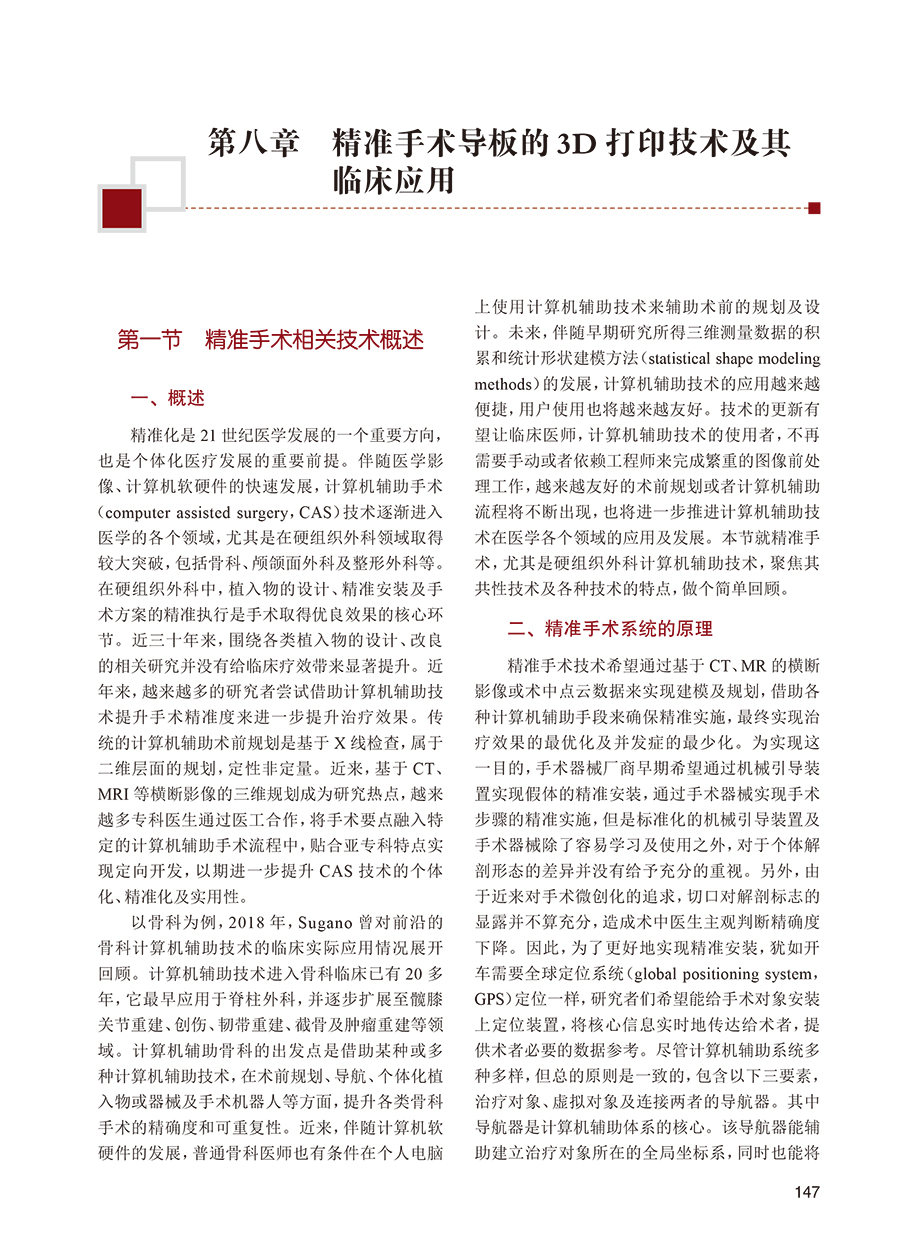 第八章　精准手术导板的 3D 打印技术及其临床应用

第一节　精准手术相关技术概述

一、概述

精准化是 21 世纪医学发展的一个重要方向，也是个体化医疗发展的重要前提。伴随医学影像、计算机软硬件的快速发展，计算机辅助手术（computer assisted surgery，CAS）技术逐渐进入医学的各个领域，尤其是在硬组织外科领域取得较大突破，包括骨科、颅颌面外科及整形外科等。在硬组织外科中，植入物的设计、精准安装及手术方案的精准执行是手术取得优良效果的核心环节。近三十年来，围绕各类植入物的设计、改良的相关研究并没有给临床疗效带来显著提升。近年来，越来越多的研究者尝试借助计算机辅助技术提升手术精准度来进一步提升治疗效果。传统的计算机辅助术前规划是基于 X 线检查，属于二维层面的规划，定性非定量。近来，基于 CT、MRI 等横断影像的三维规划成为研究热点，越来越多专科医生通过医工合作，将手术要点融入特定的计算机辅助手术流程中，贴合亚专科特点实现定向开发，以期进一步提升 CAS 技术的个体化、精准化及实用性。

以骨科为例，2018 年，Sugano 曾对前沿的骨科计算机辅助技术的临床实际应用情况展开回顾。计算机辅助技术进入骨科临床已有 20 多年，它最早应用于脊柱外科，并逐步扩展至髋膝关节重建、创伤、韧带重建、截骨及肿瘤重建等领域。计算机辅助骨科的出发点是借助某种或多种计算机辅助技术，在术前规划、导航、个体化植入物或器械及手术机器人等方面，提升各类骨科手术的精确度和可重复性。近来，伴随计算机软硬件的发展，普通骨科医师也有条件在个人电脑上使用计算机辅助技术来辅助术前的规划及设计。未来，伴随早期研究所得三维测量数据的积累和统计形状建模方法（statistical shape modeling methods）的发展，计算机辅助技术的应用越来越便捷，用户使用也将越来越友好。技术的更新有望让临床医师，计算机辅助技术的使用者，不再需要手动或者依赖工程师来完成繁重的图像前处理工作，越来越友好的术前规划或者计算机辅助流程将不断出现，也将进一步推进计算机辅助技术在医学各个领域的应用及发展。本节就精准手术，尤其是硬组织外科计算机辅助技术，聚焦其共性技术及各种技术的特点，做个简单回顾。

二、精准手术系统的原理

精准手术技术希望通过基于 CT、MR 的横断影像或术中点云数据来实现建模及规划，借助各种计算机辅助手段来确保精准实施，最终实现治疗效果的最优化及并发症的最少化。为实现这一目的，手术器械厂商早期希望通过机械引导装置实现假体的精准安装，通过手术器械实现手术步骤的精准实施，但是标准化的机械引导装置及手术器械除了容易学习及使用之外，对于个体解剖形态的差异并没有给予充分的重视。另外，由于近来对手术微创化的追求，切口对解剖标志的显露并不算充分，造成术中医生主观判断精确度下降。因此，为了更好地实现精准安装，犹如开车需要全球定位系统（global positioning system，GPS）定位一样，研究者们希望能给手术对象安装上定位装置，将核心信息实时地传达给术者，提供术者必要的数据参考。尽管计算机辅助系统多种多样，但总的原则是一致的，包含以下三要素，治疗对象、虚拟对象及连接两者的导航器。其中导航器是计算机辅助体系的核心。该导航器能辅助建立治疗对象所在的全局坐标系，同时也能将

147